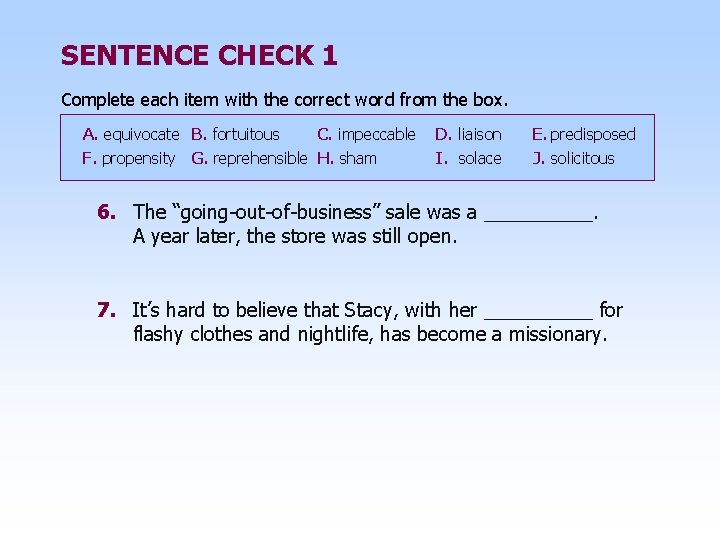 SENTENCE CHECK 1

Complete each item with the correct word from the box.

| A. equivocate | B. fortuitous | C. impeccable | D. liaison | E. predisposed |
|---|---|---|---|---|
| F. propensity | G. reprehensible | H. sham | I. solace | J. solicitous |

6. The “going-out-of-business” sale was a __________. A year later, the store was still open.

7. It’s hard to believe that Stacy, with her __________ for flashy clothes and nightlife, has become a missionary.